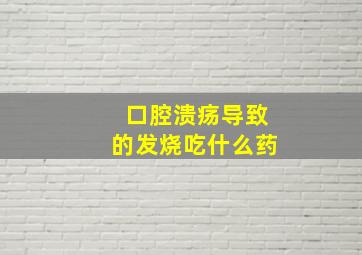 口腔溃疡导致
的发烧吃什么药